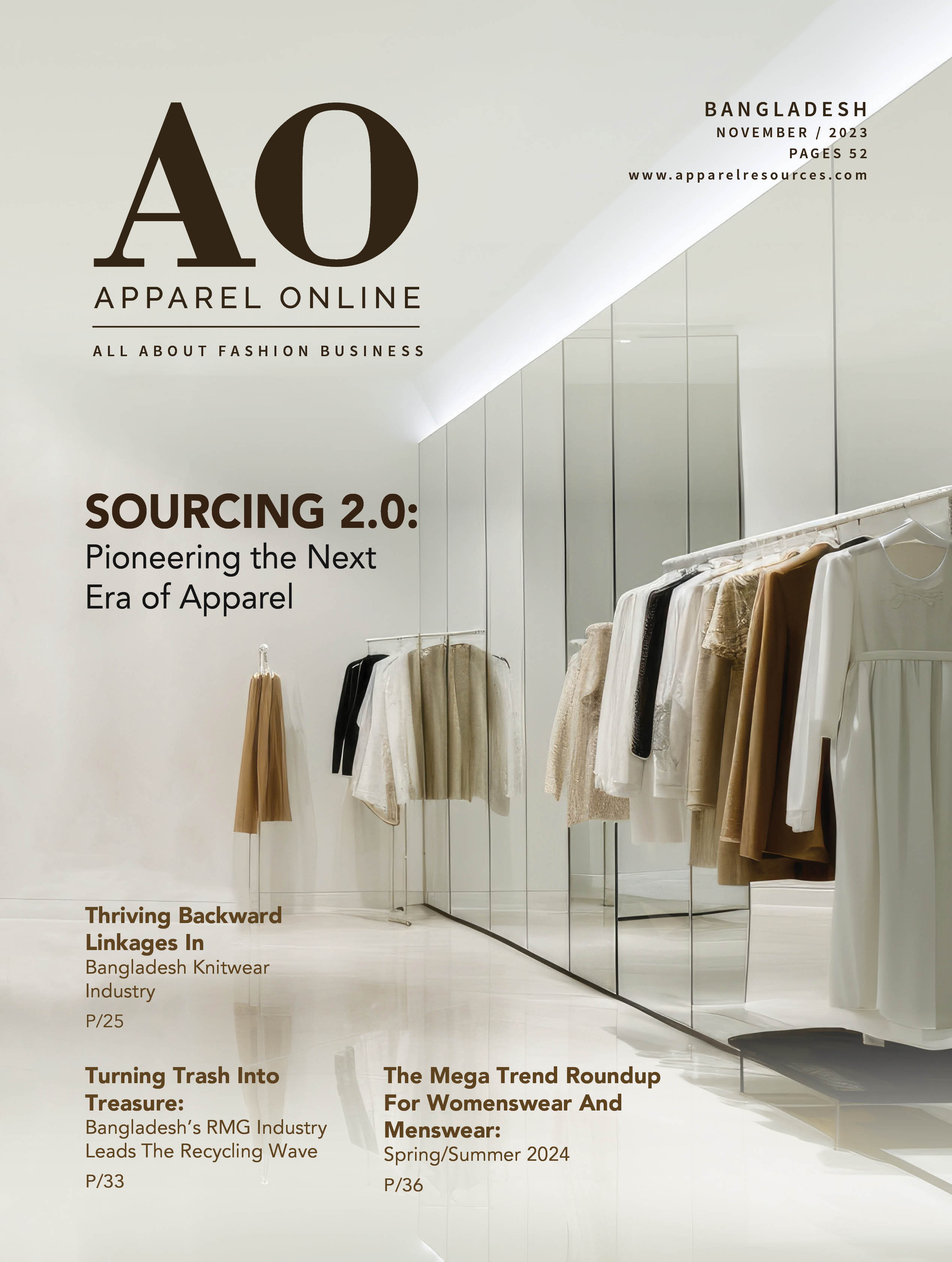 AO
APPAREL ONLINE
ALL ABOUT FASHION BUSINESS

BANGLADESH
NOVEMBER / 2023
PAGES 52
www.apparelresources.com

SOURCING 2.0:
Pioneering the Next Era of Apparel

Thriving Backward Linkages In
Bangladesh Knitwear Industry
P/25

Turning Trash Into Treasure:
Bangladesh's RMG Industry Leads The Recycling Wave
P/33

The Mega Trend Roundup For Womenswear And Menswear:
Spring/Summer 2024
P/36